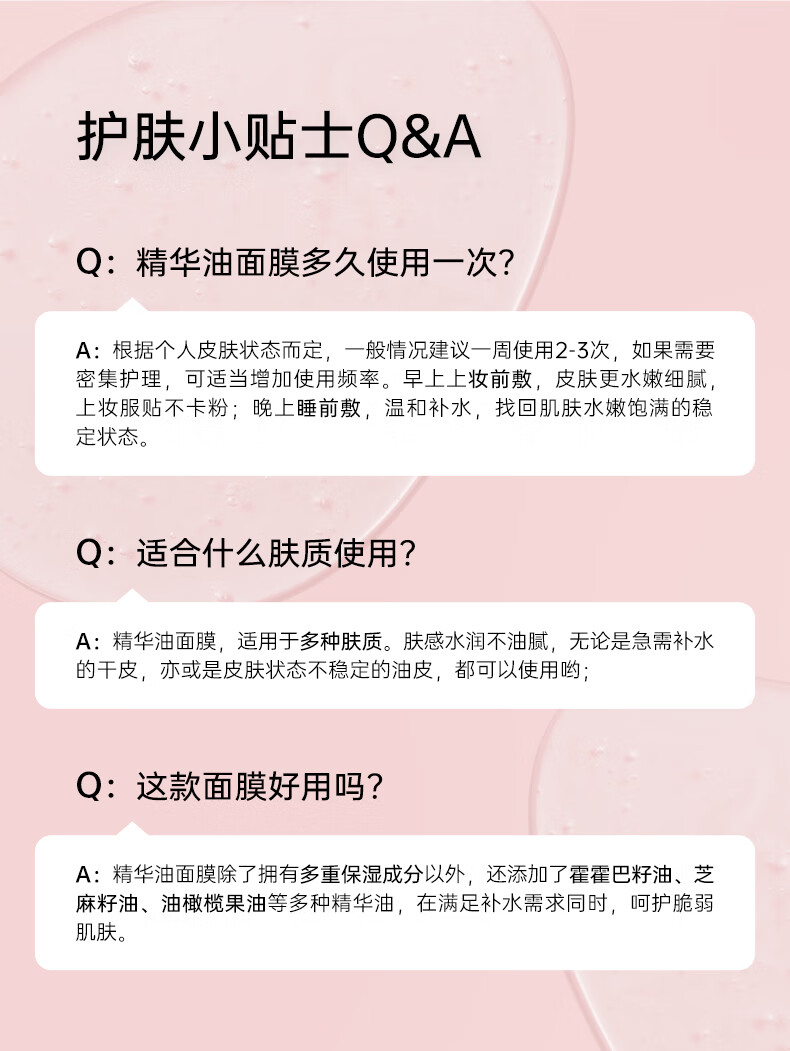 护肤小贴士Q&A

Q：精华油面膜多久使用一次？

A：根据个人皮肤状态而定，一般情况建议一周使用2-3次，如果需要密集护理，可适当增加使用频率。早上上妆前敷，皮肤更水嫩细腻，上妆服贴不卡粉；晚上睡前敷，温和补水，找回肌肤水嫩饱满的稳定状态。

Q：适合什么肤质使用？

A：精华油面膜，适用于多种肤质。肤感水润不油腻，无论是急需补水的干皮，亦或是皮肤状态不稳定的油皮，都可以使用哟；

Q：这款面膜好用吗？

A：精华油面膜除了拥有多重保湿成分以外，还添加了霍霍巴籽油、芝麻籽油、油橄榄果油等多种精华油，在满足补水需求同时，呵护脆弱肌肤。